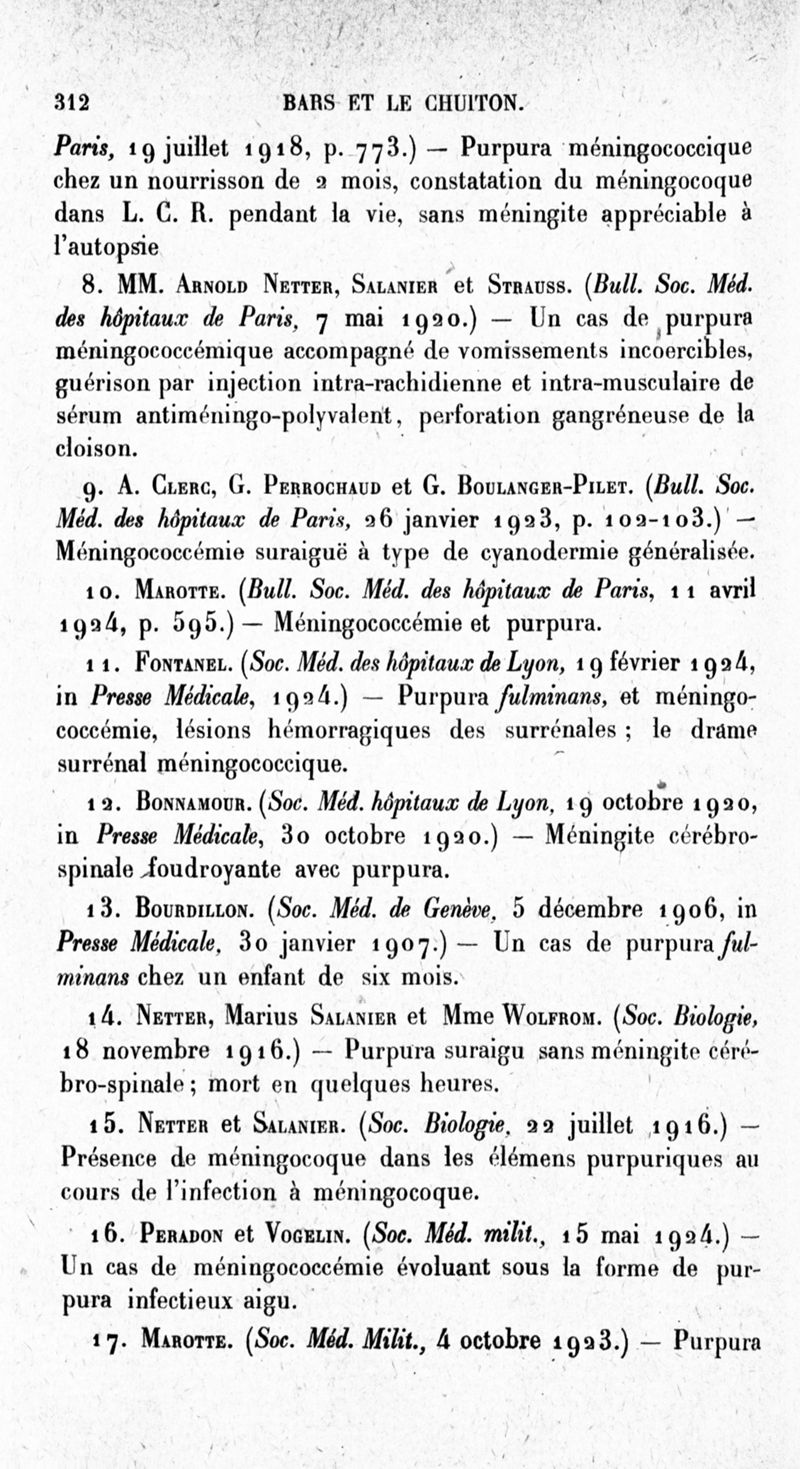 312 BARS ET LE CHUITON.

Paris, 19 juillet 1918, p. 773.) — Purpura méningococcique chez un nourrisson de 2 mois, constatation du méningocoque dans L. C. R. pendant la vie, sans méningite appréciable à l'autopsie

8. MM. Arnold Netter, Salanier et Strauss. (Bull. Soc. Méd. des hôpitaux de Paris, 7 mai 1920.) — Un cas de purpura méningococcémique accompagné de vomissements incoercibles, guérison par injection intra-rachidienne et intra-musculaire de sérum antiméningo-polyvalent, perforation gangréneuse de la cloison.

9. A. Clerc, G. Perrochaud et G. Boulanger-Pilet. (Bull. Soc. Méd. des hôpitaux de Paris, 26 janvier 1923, p. 102-103.) — Méningococcémie suraiguë à type de cyanodermie généralisée.

10. Marotte. (Bull. Soc. Méd. des hôpitaux de Paris, 11 avril 1924, p. 595.) — Méningococcémie et purpura.

11. Fontanel. (Soc. Méd. des hôpitaux de Lyon, 19 février 1924, in Presse Médicale, 1924.) — Purpura fulminans, et méningococcémie, lésions hémorragiques des surrénales ; le drame surrénal méningococcique.

12. Bonnamour. (Soc. Méd. hôpitaux de Lyon, 19 octobre 1920, in Presse Médicale, 30 octobre 1920.) — Méningite cérébro-spinale foudroyante avec purpura.

13. Bourdillon. (Soc. Méd. de Genève, 5 décembre 1906, in Presse Médicale, 30 janvier 1907.) — Un cas de purpura fulminans chez un enfant de six mois.

14. Netter, Marius Salanier et Mme Wolfrom. (Soc. Biologie, 18 novembre 1916.) — Purpura suraigu sans méningite cérébro-spinale ; mort en quelques heures.

15. Netter et Salanier. (Soc. Biologie, 22 juillet 1916.) — Présence de méningocoque dans les élémens purpuriques au cours de l'infection à méningocoque.

16. Peradon et Vogelin. (Soc. Méd. milit., 15 mai 1924.) — Un cas de méningococcémie évoluant sous la forme de purpura infectieux aigu.

17. Marotte. (Soc. Méd. Milit., 4 octobre 1923.) — Purpura